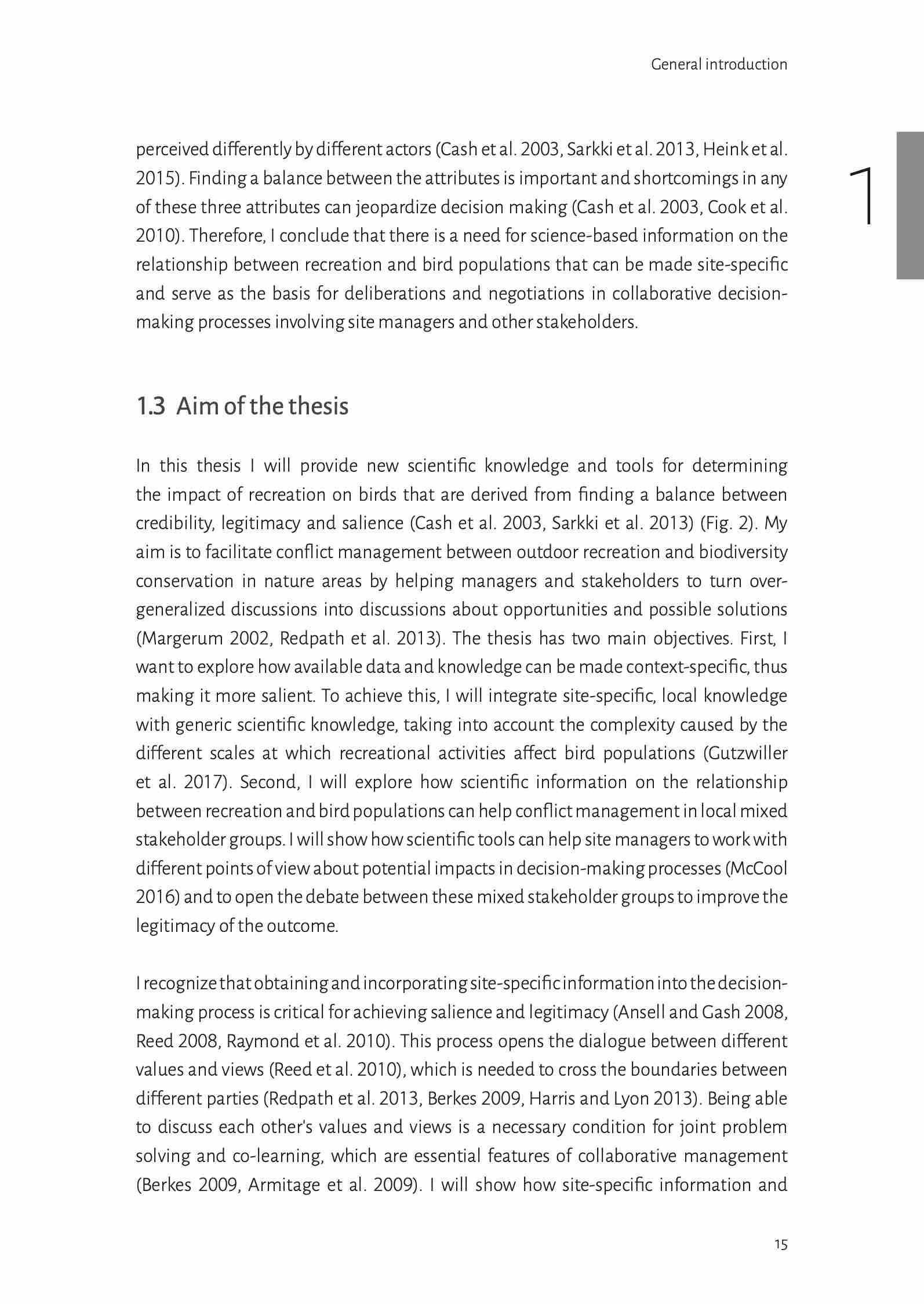 General introduction

1

perceived differently by different actors (Cash et al. 2003, Sarkki et al. 2013, Heink et al. 2015). Finding a balance between the attributes is important and shortcomings in any of these three attributes can jeopardize decision making (Cash et al. 2003, Cook et al. 2010). Therefore, I conclude that there is a need for science-based information on the relationship between recreation and bird populations that can be made site-specific and serve as the basis for deliberations and negotiations in collaborative decision-making processes involving site managers and other stakeholders.

1.3 Aim of the thesis

In this thesis I will provide new scientific knowledge and tools for determining the impact of recreation on birds that are derived from finding a balance between credibility, legitimacy and salience (Cash et al. 2003, Sarkki et al. 2013) (Fig. 2). My aim is to facilitate conflict management between outdoor recreation and biodiversity conservation in nature areas by helping managers and stakeholders to turn over-generalized discussions into discussions about opportunities and possible solutions (Margerum 2002, Redpath et al. 2013). The thesis has two main objectives. First, I want to explore how available data and knowledge can be made context-specific, thus making it more salient. To achieve this, I will integrate site-specific, local knowledge with generic scientific knowledge, taking into account the complexity caused by the different scales at which recreational activities affect bird populations (Gutzwiller et al. 2017). Second, I will explore how scientific information on the relationship between recreation and bird populations can help conflict management in local mixed stakeholder groups. I will show how scientific tools can help site managers to work with different points of view about potential impacts in decision-making processes (McCool 2016) and to open the debate between these mixed stakeholder groups to improve the legitimacy of the outcome.

I recognize that obtaining and incorporating site-specific information into the decision-making process is critical for achieving salience and legitimacy (Ansell and Gash 2008, Reed 2008, Raymond et al. 2010). This process opens the dialogue between different values and views (Reed et al. 2010), which is needed to cross the boundaries between different parties (Redpath et al. 2013, Berkes 2009, Harris and Lyon 2013). Being able to discuss each other's values and views is a necessary condition for joint problem solving and co-learning, which are essential features of collaborative management (Berkes 2009, Armitage et al. 2009). I will show how site-specific information and

15